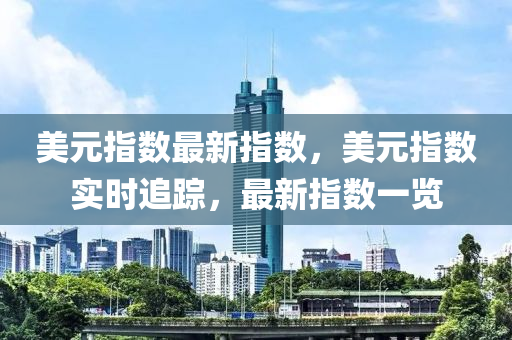 美元指数最新指数，美元指数实时追踪，最新指数一览